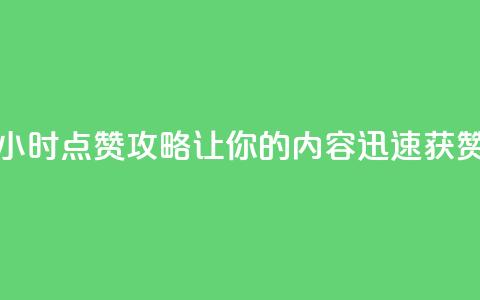 小时点赞攻略让你的内容迅速获赞